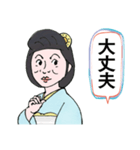 大丈夫